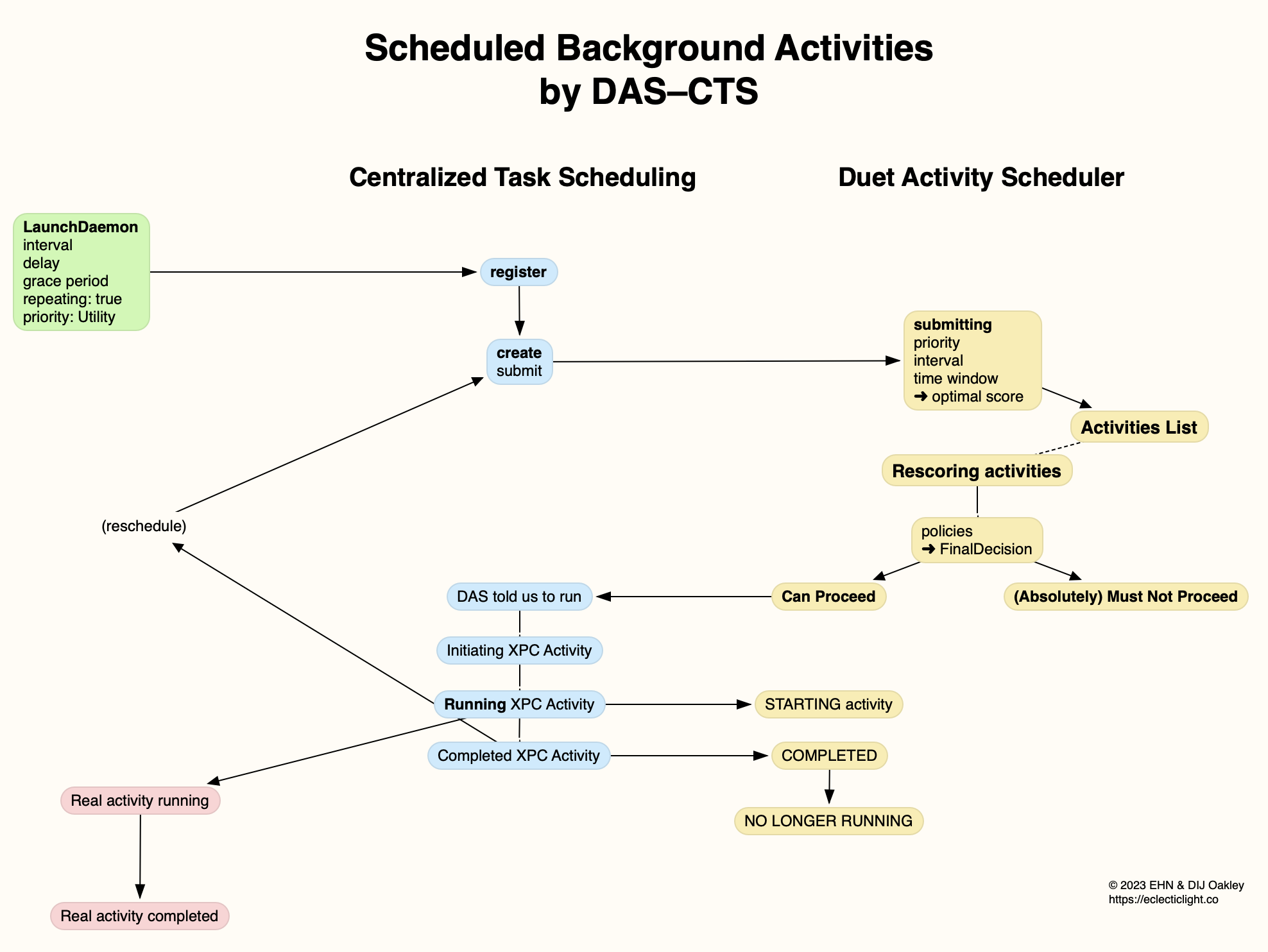 Scheduled Background Activities
by DAS–CTS

Centralized Task Scheduling

Duet Activity Scheduler

LaunchDaemon
interval
delay
grace period
repeating: true
priority: Utility

register

create
submit

submitting
priority
interval
time window
➜ optimal score

Activities List

Rescoring activities

policies
➜ FinalDecision

(reschedule)

Can Proceed

(Absolutely) Must Not Proceed

DAS told us to run

Initiating XPC Activity

Running XPC Activity

STARTING activity

Completed XPC Activity

COMPLETED

NO LONGER RUNNING

Real activity running

Real activity completed

© 2023 EHN & DIJ Oakley
https://eclecticlight.co